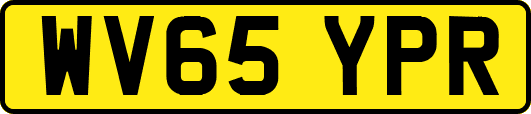 WV65 YPR